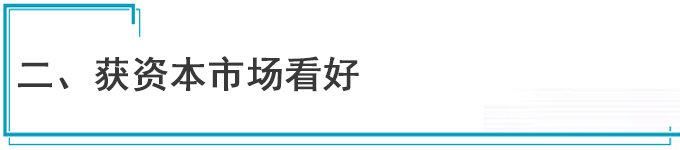 二、获资本市场看好